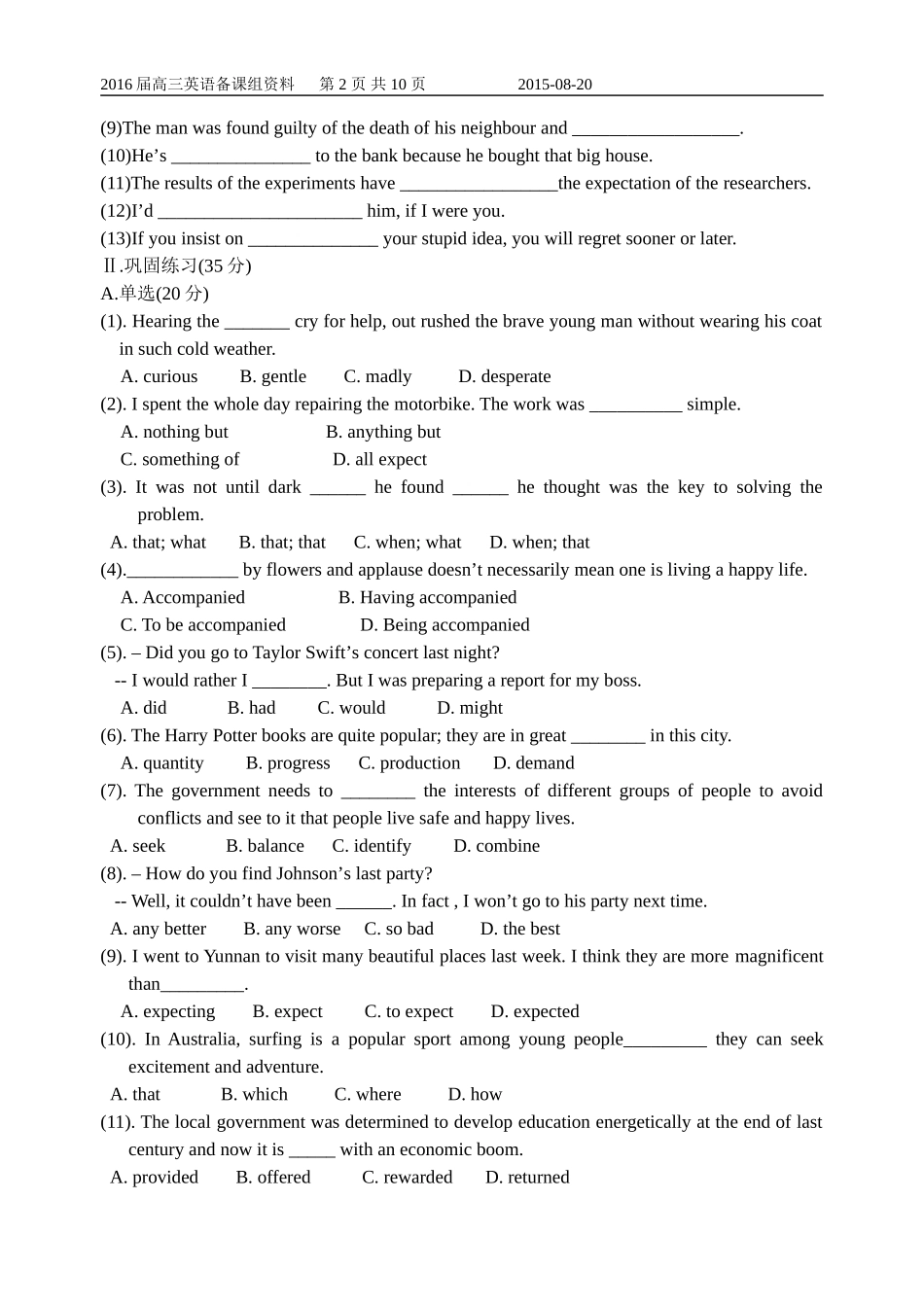 2016 届高三英语备课组资料　第 2 页 共 10 页　2015-08-20

(9)The man was found guilty of the death of his neighbour and __________________.
(10)He’s _______________ to the bank because he bought that big house.
(11)The results of the experiments have _________________the expectation of the researchers.
(12)I’d ______________________ him, if I were you.
(13)If you insist on ______________ your stupid idea, you will regret sooner or later.
Ⅱ.巩固练习(35 分)
A.单选(20 分)
(1). Hearing the _______ cry for help, out rushed the brave young man without wearing his coat in such cold weather.
A. curious B. gentle C. madly D. desperate
(2). I spent the whole day repairing the motorbike. The work was __________ simple.
A. nothing but B. anything but
C. something of D. all expect
(3). It was not until dark ______ he found ______ he thought was the key to solving the problem.
A. that; what B. that; that C. when; what D. when; that
(4).____________ by flowers and applause doesn’t necessarily mean one is living a happy life.
A. Accompanied B. Having accompanied
C. To be accompanied D. Being accompanied
(5). – Did you go to Taylor Swift’s concert last night?
-- I would rather I ________. But I was preparing a report for my boss.
A. did B. had C. would D. might
(6). The Harry Potter books are quite popular; they are in great ________ in this city.
A. quantity B. progress C. production D. demand
(7). The government needs to ________ the interests of different groups of people to avoid conflicts and see to it that people live safe and happy lives.
A. seek B. balance C. identify D. combine
(8). – How do you find Johnson’s last party?
-- Well, it couldn’t have been ______. In fact , I won’t go to his party next time.
A. any better B. any worse C. so bad D. the best
(9). I went to Yunnan to visit many beautiful places last week. I think they are more magnificent than_________.
A. expecting B. expect C. to expect D. expected
(10). In Australia, surfing is a popular sport among young people_________ they can seek excitement and adventure.
A. that B. which C. where D. how
(11). The local government was determined to develop education energetically at the end of last century and now it is _____ with an economic boom.
A. provided B. offered C. rewarded D. returned